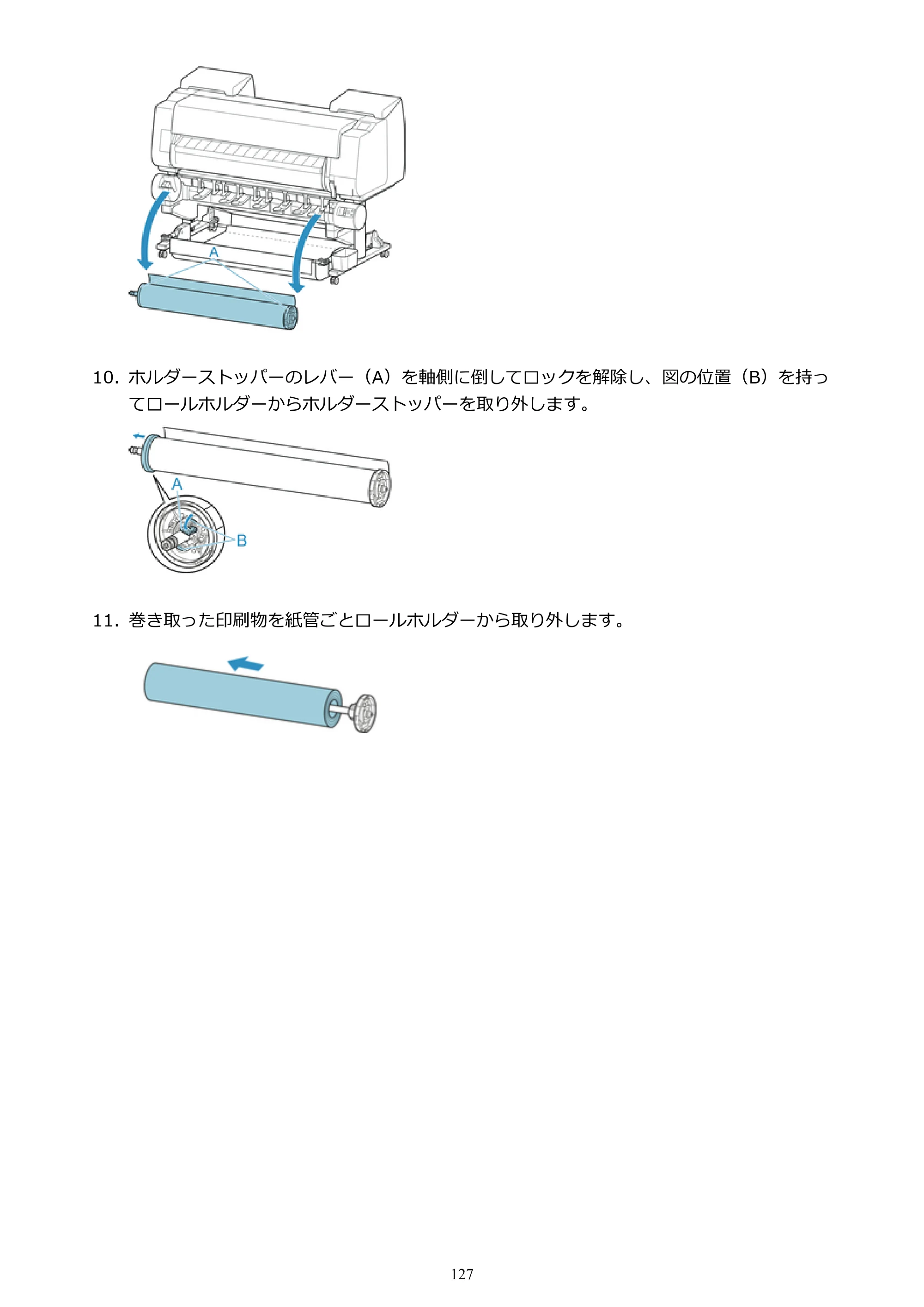 A

10.ホルダーストッパーのレバー（A）を軸側に倒してロックを解除し、図の位置（B）を持ってロールホルダーからホルダーストッパーを取り外します。

A

B

11.巻き取った印刷物を紙管ごとロールホルダーから取り外します。

127